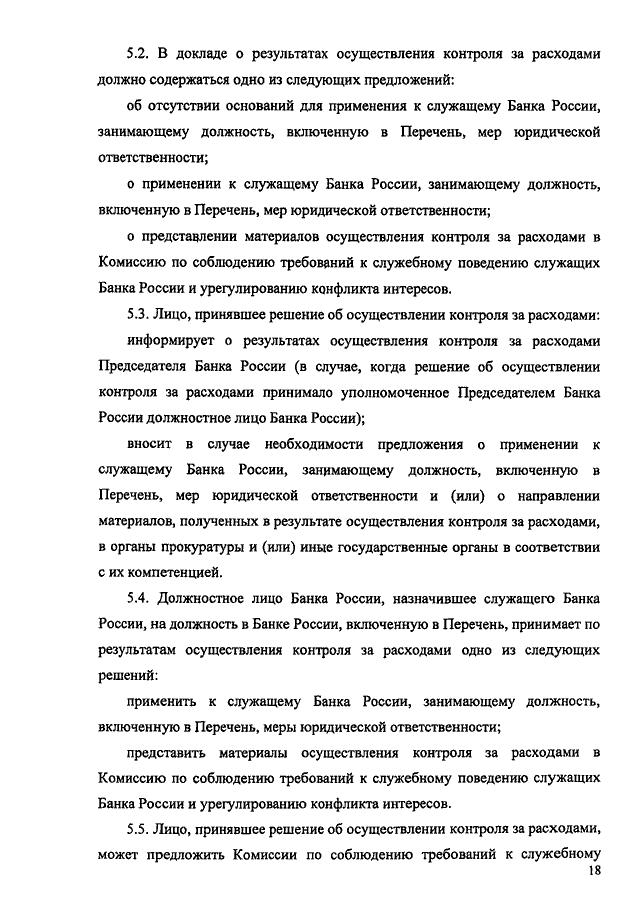 5.2. В докладе о результатах осуществления контроля за расходами должно содержаться одно из следующих предложений:

об отсутствии оснований для применения к служащему Банка России, занимающему должность, включенную в Перечень, мер юридической ответственности;

о применении к служащему Банка России, занимающему должность, включенную в Перечень, мер юридической ответственности;

о представлении материалов осуществления контроля за расходами в Комиссию по соблюдению требований к служебному поведению служащих Банка России и урегулированию конфликта интересов.

5.3. Лицо, принявшее решение об осуществлении контроля за расходами:

информирует о результатах осуществления контроля за расходами Председателя Банка России (в случае, когда решение об осуществлении контроля за расходами принимало уполномоченное Председателем Банка России должностное лицо Банка России);

вносит в случае необходимости предложения о применении к служащему Банка России, занимающему должность, включенную в Перечень, мер юридической ответственности и (или) о направлении материалов, полученных в результате осуществления контроля за расходами, в органы прокуратуры и (или) иные государственные органы в соответствии с их компетенцией.

5.4. Должностное лицо Банка России, назначившее служащего Банка России, на должность в Банке России, включенную в Перечень, принимает по результатам осуществления контроля за расходами одно из следующих решений:

применить к служащему Банка России, занимающему должность, включенную в Перечень, меры юридической ответственности;

представить материалы осуществления контроля за расходами в Комиссию по соблюдению требований к служебному поведению служащих Банка России и урегулированию конфликта интересов.

5.5. Лицо, принявшее решение об осуществлении контроля за расходами, может предложить Комиссии по соблюдению требований к служебному

18